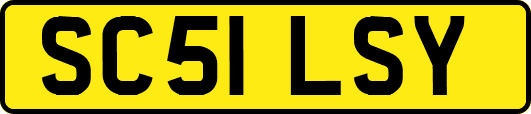 SC51 LSY